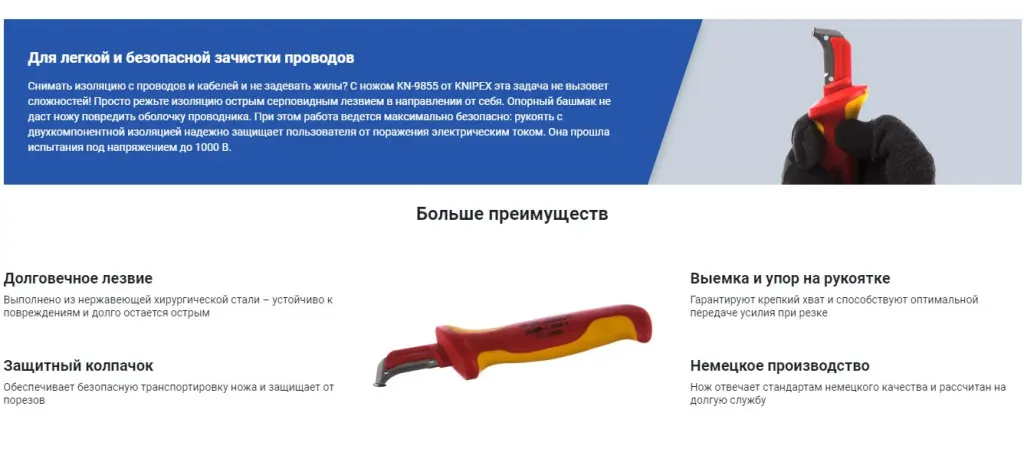 Для легкой и безопасной зачистки проводов

Снимать изоляцию с проводов и кабелей и не задевать жилы? С ножом KN-9855 от KNIPEX эта задача не вызовет сложностей! Просто режьте изоляцию острым серповидным лезвием в направлении от себя. Опорный башмак не даст ножу повредить оболочку проводника. При этом работа ведется максимально безопасно: рукоять с двухкомпонентной изоляцией надежно защищает пользователя от поражения электрическим током. Она прошла испытания под напряжением до 1000 В.

Больше преимуществ

Долговечное лезвие

Выполнено из нержавеющей хирургической стали – устойчиво к повреждениям и долго остается острым

Защитный колпачок

Обеспечивает безопасную транспортировку ножа и защищает от порезов

Выемка и упор на рукоятке

Гарантируют крепкий хват и способствуют оптимальной передаче усилия при резке

Немецкое производство

Нож отвечает стандартам немецкого качества и рассчитан на долгую службу